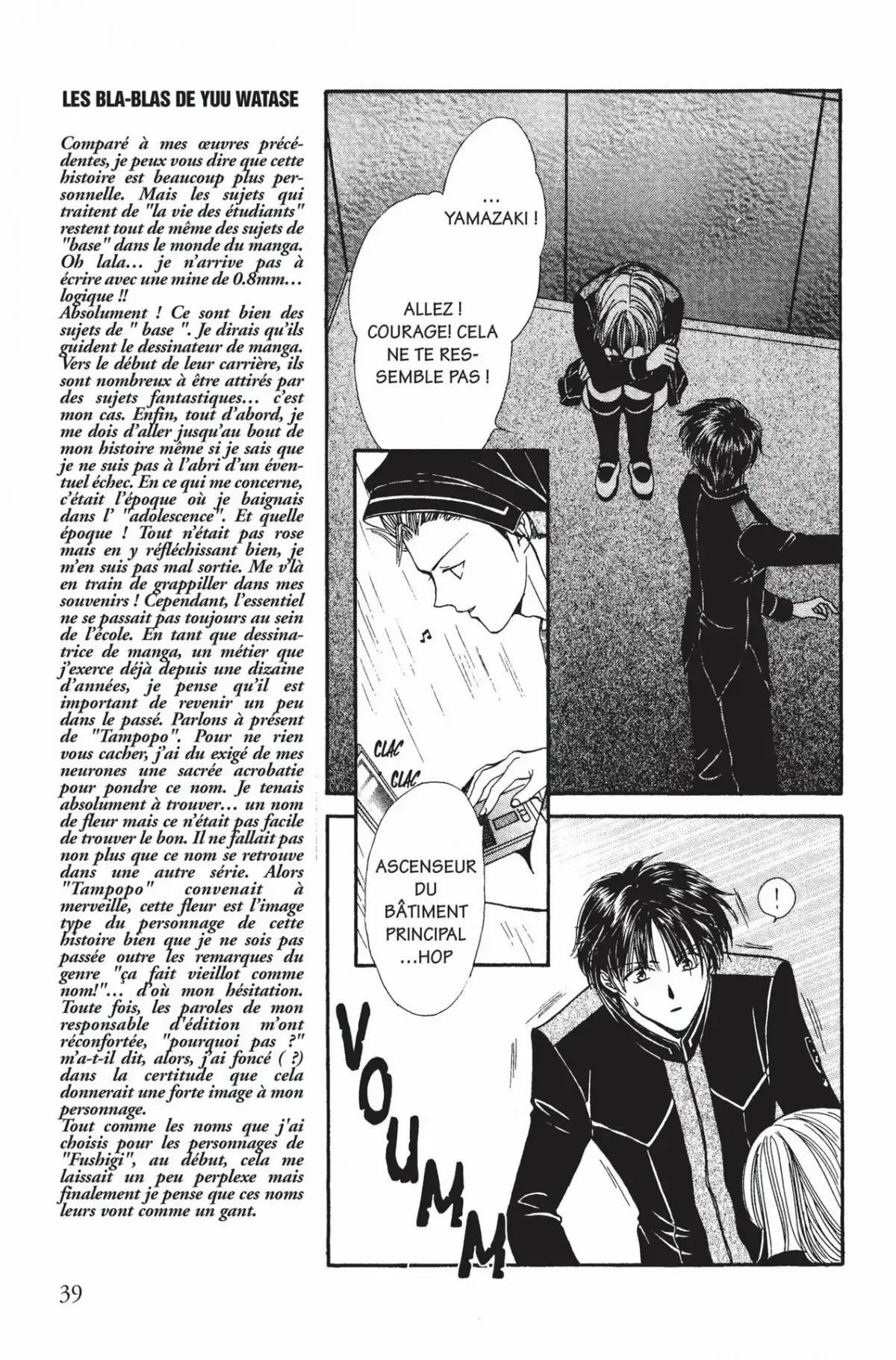 LES BLA-BLAS DE YUU WATASE

Comparé à mes œuvres précédentes, je peux vous dire que cette histoire est beaucoup plus personnelle. Mais les sujets qui traitent de "la vie des étudiants" restent tout de même des sujets de "base" dans le monde du manga. Oh lala… je n'arrive pas à écrire avec une mine de 0.8mm… logique !!
Absolument ! Ce sont bien des sujets de " base ". Je dirais qu'ils guident le dessinateur de manga. Vers le début de leur carrière, ils sont nombreux à être attirés par des sujets fantastiques… c'est mon cas. Enfin, tout d'abord, je me dois d'aller jusqu'au bout de mon histoire même si je sais que je ne suis pas à l'abri d'un éventuel échec. En ce qui me concerne, c'était l'époque où je baignais dans l' "adolescence". Et quelle époque ! Tout n'était pas rose mais en y réfléchissant bien, je m'en suis pas mal sortie. Me v'là en train de grappiller dans mes souvenirs ! Cependant, l'essentiel ne se passait pas toujours au sein de l'école. En tant que dessinatrice de manga, un métier que j'exerce déjà depuis une dizaine d'années, je pense qu'il est important de revenir un peu dans le passé. Parlons à présent de "Tampopo". Pour ne rien vous cacher, j'ai du exigé de mes neurones une sacrée acrobatie pour pondre ce nom. Je tenais absolument à trouver… un nom de fleur mais ce n'était pas facile de trouver le bon. Il ne fallait pas non plus que ce nom se retrouve dans une autre série. Alors "Tampopo" convenait à merveille, cette fleur est l'image type du personnage de cette histoire bien que je ne sois pas passée outre les remarques du genre "ça fait vieillot comme nom!"… d'où mon hésitation. Toute fois, les paroles de mon responsable d'édition m'ont réconfortée, "pourquoi pas ?" m'a-t-il dit, alors, j'ai foncé ( ?) dans la certitude que cela donnerait une forte image à mon personnage.
Tout comme les noms que j'ai choisis pour les personnages de "Fushigi", au début, cela me laissait un peu perplexe mais finalement je pense que ces noms leurs vont comme un gant.

… YAMAZAKI !

ALLEZ ! COURAGE! CELA NE TE RESSEMBLE PAS !

CLAC
CLAC

ASCENSEUR DU BÂTIMENT PRINCIPAL …HOP

!

VOUMM

39